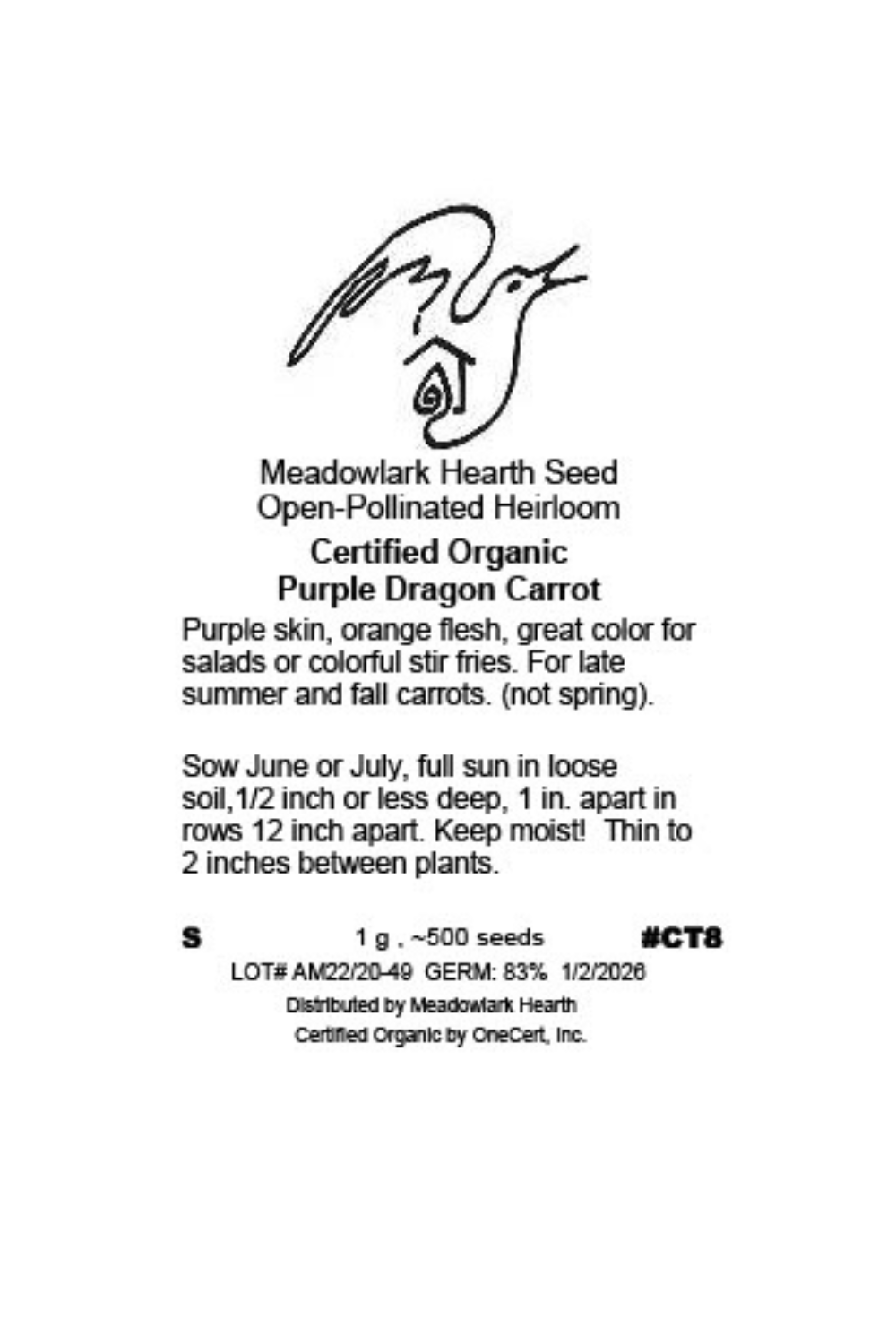 Meadowlark Hearth Seed
Open-Pollinated Heirloom

Certified Organic
Purple Dragon Carrot

Purple skin, orange flesh, great color for salads or colorful stir fries. For late summer and fall carrots. (not spring).

Sow June or July, full sun in loose soil,1/2 inch or less deep, 1 in. apart in rows 12 inch apart. Keep moist! Thin to 2 inches between plants.

S 1 g , ~500 seeds #CT8

LOT# AM22/20-49 GERM: 83% 1/2/2026

Distributed by Meadowlark Hearth

Certified Organic by OneCert, Inc.